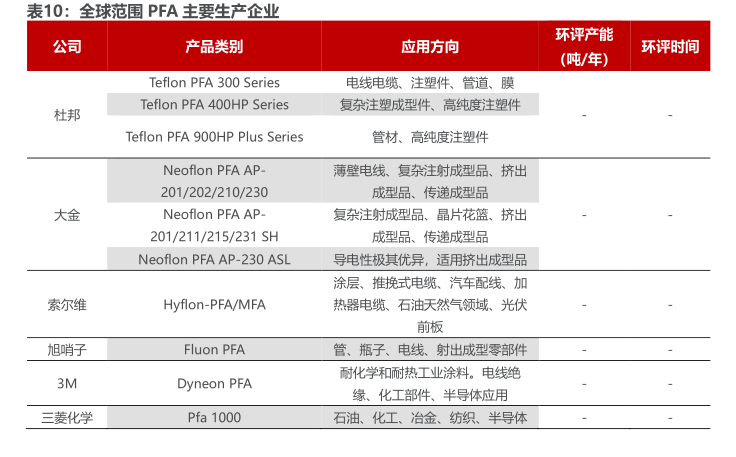 表10：全球范围 PFA 主要生产企业

| 公司 | 产品类别 | 应用方向 | 环评产能（吨/年） | 环评时间 |
|---|---|---|---|---|
| 杜邦 | Teflon PFA 300 Series | 电线电缆、注塑件、管道、膜 | - | - |
| | Teflon PFA 400HP Series | 复杂注塑成型件、高纯度注塑件 | | |
| | Teflon PFA 900HP Plus Series | 管材、高纯度注塑件 | | |
| 大金 | Neoflon PFA AP-201/202/210/230 | 薄壁电线、复杂注射成型品、挤出成型品、传递成型品 | - | - |
| | Neoflon PFA AP-201/211/215/231 SH | 复杂注射成型品、晶片花篮、挤出成型品、传递成型品 | | |
| | Neoflon PFA AP-230 ASL | 导电性极其优异，适用挤出成型品 | | |
| 索尔维 | Hyflon-PFA/MFA | 涂层、推挽式电缆、汽车配线、加热器电缆、石油天然气领域、光伏前板 | - | - |
| 旭哨子 | Fluon PFA | 管、瓶子、电线、射出成型零部件 | - | - |
| 3M | Dyneon PFA | 耐化学和耐热工业涂料。电线绝缘、化工部件、半导体应用 | - | - |
| 三菱化学 | Pfa 1000 | 石油、化工、冶金、纺织、半导体 | - | - |